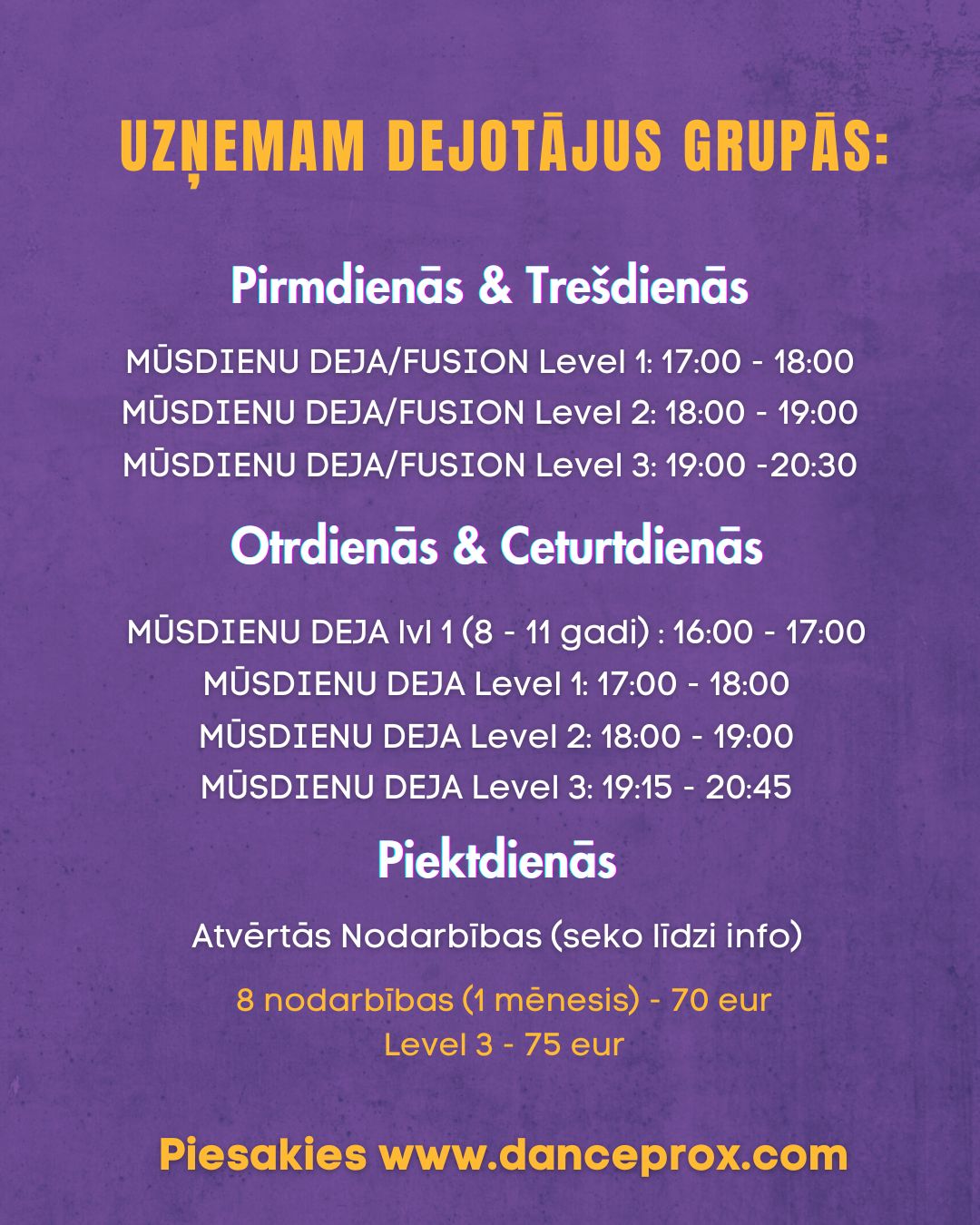 UZŅEMAM DEJOTĀJUS GRUPĀS:

Pirmdienās & Trešdienās

MŪSDIENU DEJA/FUSION Level 1: 17:00 - 18:00
MŪSDIENU DEJA/FUSION Level 2: 18:00 - 19:00
MŪSDIENU DEJA/FUSION Level 3: 19:00 -20:30

Otrdienās & Ceturtdienās

MŪSDIENU DEJA lvl 1 (8 - 11 gadi) : 16:00 - 17:00
MŪSDIENU DEJA Level 1: 17:00 - 18:00
MŪSDIENU DEJA Level 2: 18:00 - 19:00
MŪSDIENU DEJA Level 3: 19:15 - 20:45

Piektdienās

Atvērtās Nodarbības (seko līdzi info)

8 nodarbības (1 mēnesis) - 70 eur
Level 3 - 75 eur

Piesakies www.danceprox.com